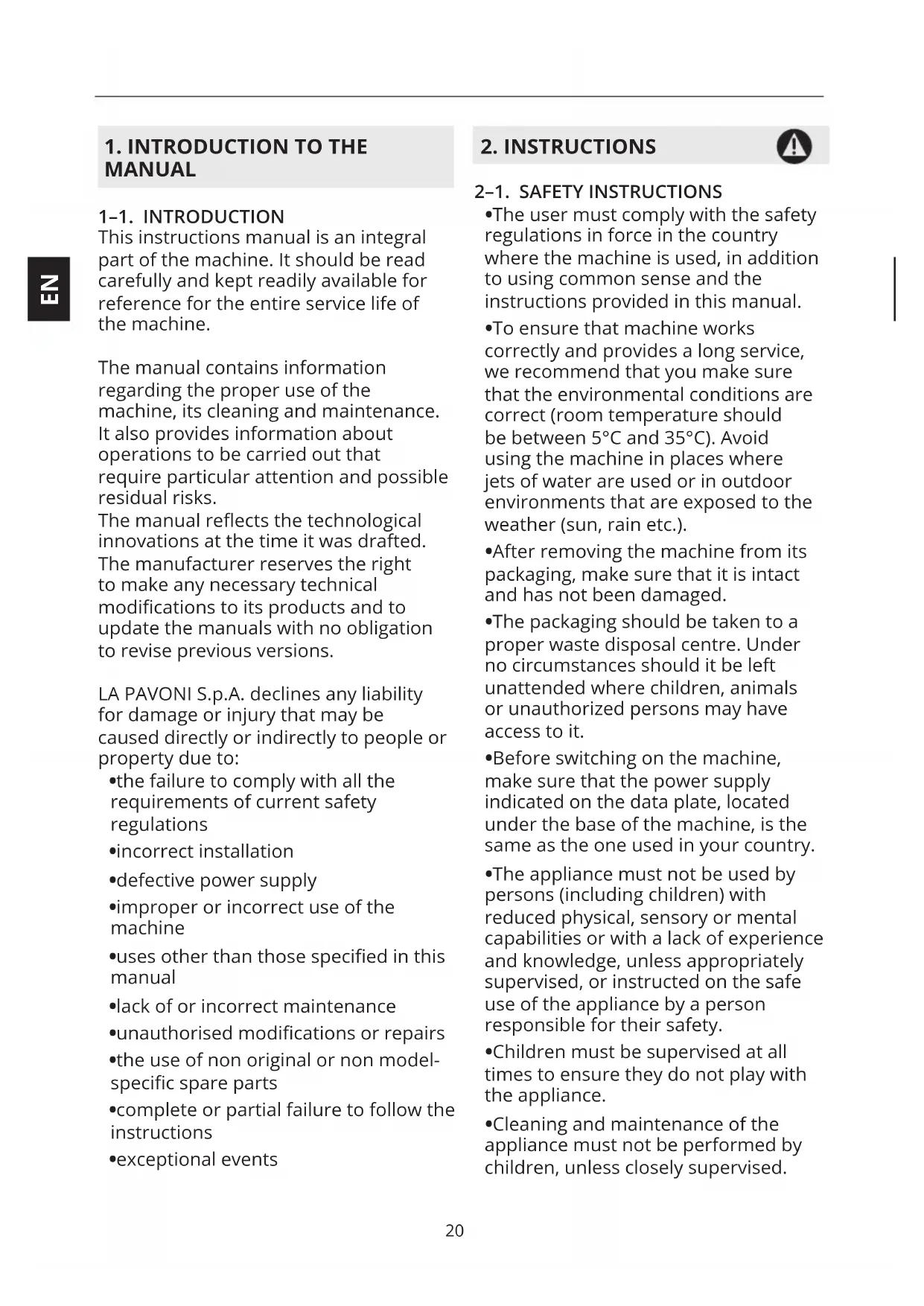 EN

1. INTRODUCTION TO THE MANUAL

1–1. INTRODUCTION
This instructions manual is an integral part of the machine. It should be read carefully and kept readily available for reference for the entire service life of the machine.

The manual contains information regarding the proper use of the machine, its cleaning and maintenance. It also provides information about operations to be carried out that require particular attention and possible residual risks.
The manual reflects the technological innovations at the time it was drafted. The manufacturer reserves the right to make any necessary technical modifications to its products and to update the manuals with no obligation to revise previous versions.

LA PAVONI S.p.A. declines any liability for damage or injury that may be caused directly or indirectly to people or property due to:
•the failure to comply with all the requirements of current safety regulations
•incorrect installation
•defective power supply
•improper or incorrect use of the machine
•uses other than those specified in this manual
•lack of or incorrect maintenance
•unauthorised modifications or repairs
•the use of non original or non model-specific spare parts
•complete or partial failure to follow the instructions
•exceptional events

2. INSTRUCTIONS

2–1. SAFETY INSTRUCTIONS
•The user must comply with the safety regulations in force in the country where the machine is used, in addition to using common sense and the instructions provided in this manual.
•To ensure that machine works correctly and provides a long service, we recommend that you make sure that the environmental conditions are correct (room temperature should be between 5°C and 35°C). Avoid using the machine in places where jets of water are used or in outdoor environments that are exposed to the weather (sun, rain etc.).
•After removing the machine from its packaging, make sure that it is intact and has not been damaged.
•The packaging should be taken to a proper waste disposal centre. Under no circumstances should it be left unattended where children, animals or unauthorized persons may have access to it.
•Before switching on the machine, make sure that the power supply indicated on the data plate, located under the base of the machine, is the same as the one used in your country.
•The appliance must not be used by persons (including children) with reduced physical, sensory or mental capabilities or with a lack of experience and knowledge, unless appropriately supervised, or instructed on the safe use of the appliance by a person responsible for their safety.
•Children must be supervised at all times to ensure they do not play with the appliance.
•Cleaning and maintenance of the appliance must not be performed by children, unless closely supervised.

20